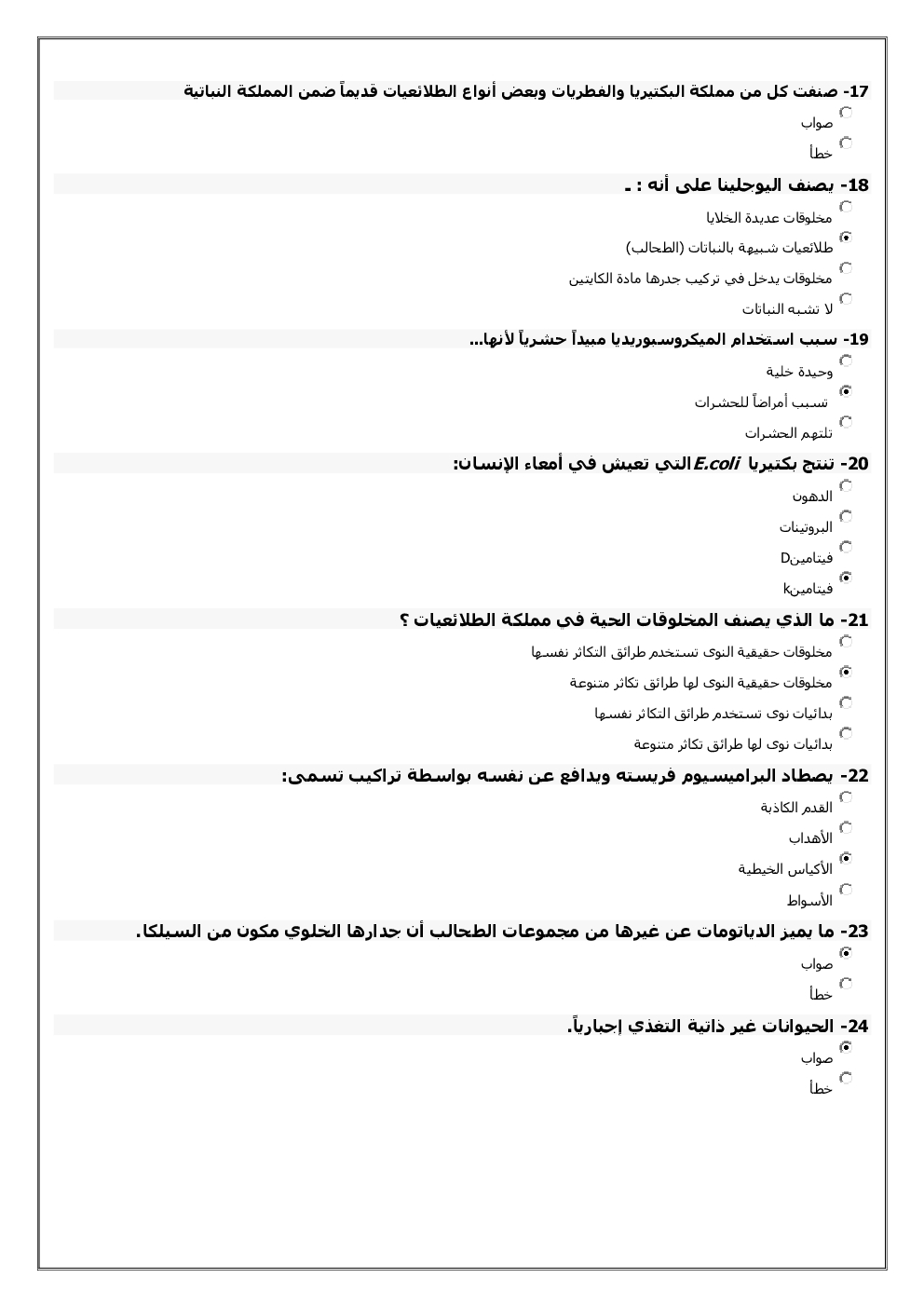 17- صنفت كل من مملكة البكتيريا والفطريات وبعض أنواع الطلائعيات قديماً ضمن المملكة النباتية

صواب

خطأ

18- يصنف اليوجلينا على أنه : ـ

مخلوقات عديدة الخلايا

طلائعيات شبيهة بالنباتات (الطحالب)

مخلوقات يدخل في تركيب جدرها مادة الكايتين

لا تشبه النباتات

19- سبب استخدام الميكروسبوريديا مبيداً حشرياً لأنها...

وحيدة خلية

تسبب أمراضاً للحشرات

تلتهم الحشرات

20- تنتج بكتيريا E.coli التي تعيش في أمعاء الإنسان:

الدهون

البروتينات

فيتامينD

فيتامينk

21- ما الذي يصنف المخلوقات الحية في مملكة الطلائعيات ؟

مخلوقات حقيقية النوى تستخدم طرائق التكاثر نفسها

مخلوقات حقيقية النوى لها طرائق تكاثر متنوعة

بدائيات نوى تستخدم طرائق التكاثر نفسها

بدائيات نوى لها طرائق تكاثر متنوعة

22- يصطاد البراميسيوم فريسته ويدافع عن نفسه بواسطة تراكيب تسمى:

القدم الكاذبة

الأهداب

الأكياس الخيطية

الأسواط

23- ما يميز الدياتومات عن غيرها من مجموعات الطحالب أن جدارها الخلوي مكون من السيلكا.

صواب

خطأ

24- الحيوانات غير ذاتية التغذي إجبارياً.

صواب

خطأ